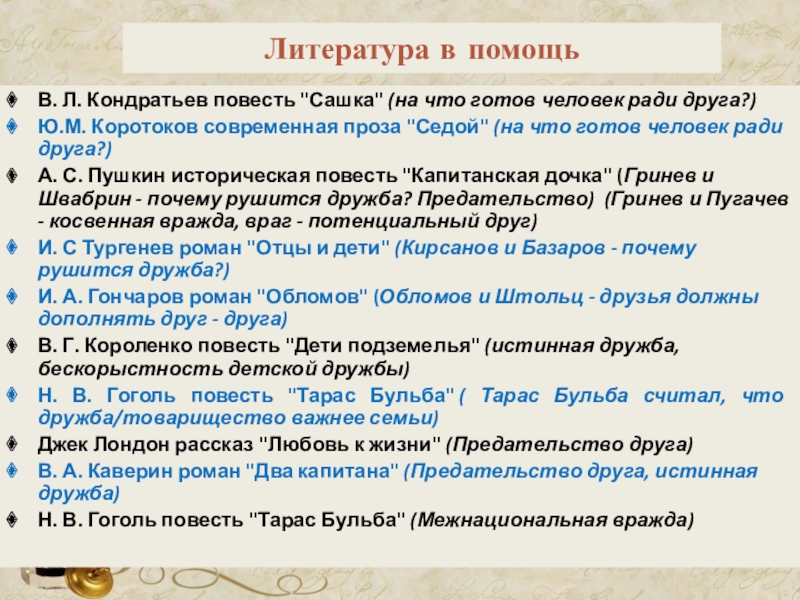 Литература в помощь

В. Л. Кондратьев повесть "Сашка" (на что готов человек ради друга?)

Ю.М. Коротоков современная проза "Седой" (на что готов человек ради друга?)

А. С. Пушкин историческая повесть "Капитанская дочка" (Гринев и Швабрин - почему рушится дружба? Предательство) (Гринев и Пугачев - косвенная вражда, враг - потенциальный друг)

И. С Тургенев роман "Отцы и дети" (Кирсанов и Базаров - почему рушится дружба?)

И. А. Гончаров роман "Обломов" (Обломов и Штольц - друзья должны дополнять друг - друга)

В. Г. Короленко повесть "Дети подземелья" (истинная дружба, бескорыстность детской дружбы)

Н. В. Гоголь повесть "Тарас Бульба" ( Тарас Бульба считал, что дружба/товарищество важнее семьи)

Джек Лондон рассказ "Любовь к жизни" (Предательство друга)

В. А. Каверин роман "Два капитана" (Предательство друга, истинная дружба)

Н. В. Гоголь повесть "Тарас Бульба" (Межнациональная вражда)